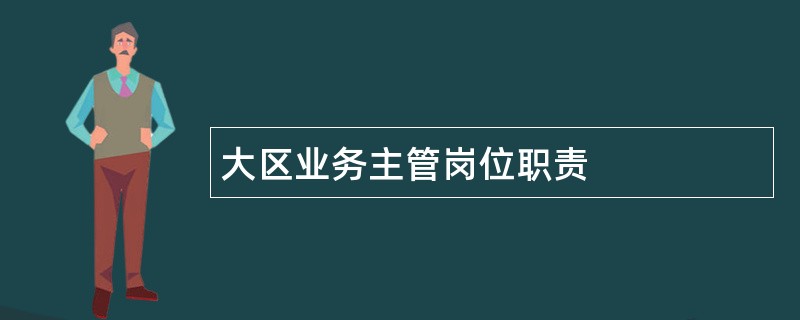 大区业务主管岗位职责